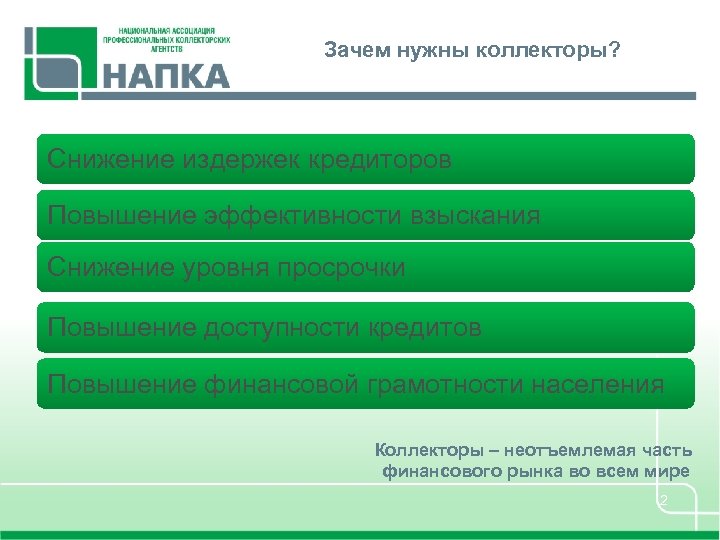 НАЦИОНАЛЬНАЯ АССОЦИАЦИЯ ПРОФЕССИОНАЛЬНЫХ КОЛЛЕКТОРСКИХ АГЕНТСТВ
НАПКА

Зачем нужны коллекторы?

Снижение издержек кредиторов

Повышение эффективности взыскания

Снижение уровня просрочки

Повышение доступности кредитов

Повышение финансовой грамотности населения

Коллекторы – неотъемлемая часть финансового рынка во всем мире

2